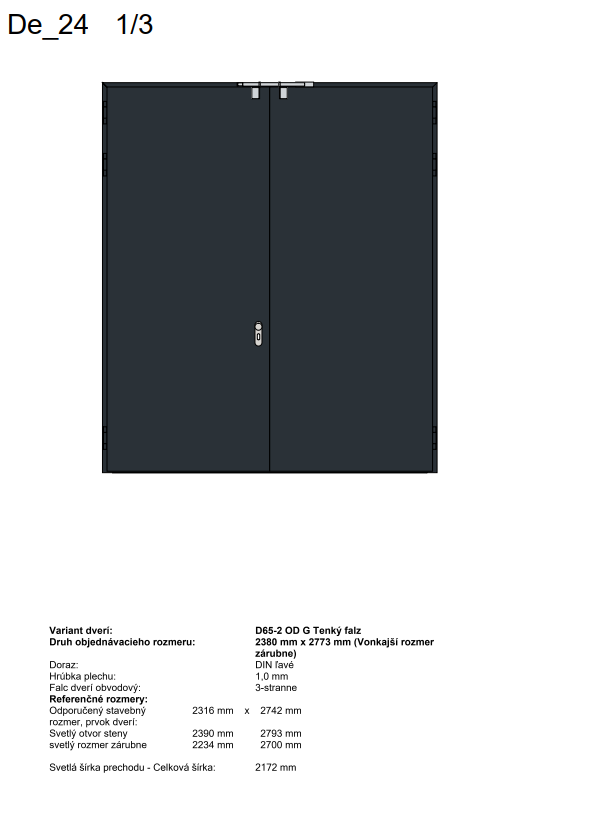 De_24 1/3

Variant dverí: D65-2 OD G Tenký falz
Druh objednávacieho rozmeru: 2380 mm x 2773 mm (Vonkajší rozmer zárubne)

Doraz: DIN ľavé
Hrúbka plechu: 1,0 mm
Falc dverí obvodový: 3-stranne
Referenčné rozmery:
Odporučený stavebný rozmer, prvok dverí: 2316 mm x 2742 mm
Svetlý otvor steny 2390 mm 2793 mm
svetlý rozmer zárubne 2234 mm 2700 mm

Svetlá šírka prechodu - Celková šírka: 2172 mm